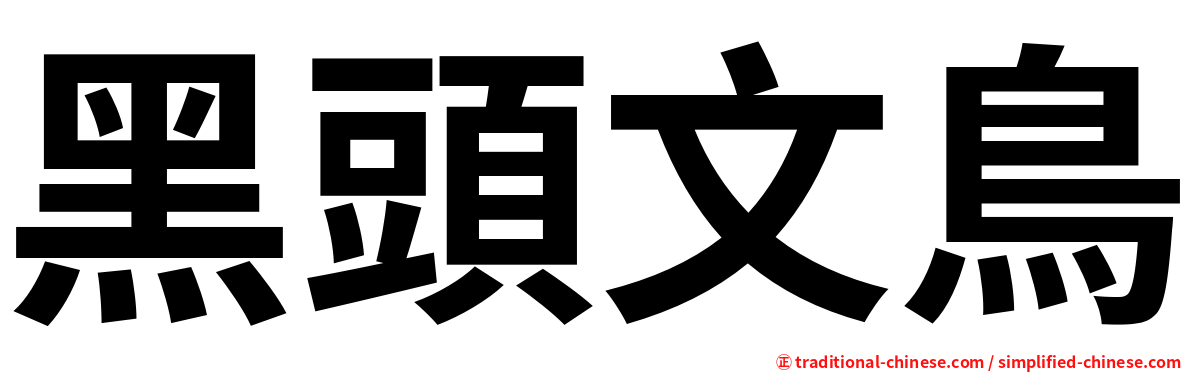 黑頭文鳥

㊣ traditional-chinese.com / simplified-chinese.com